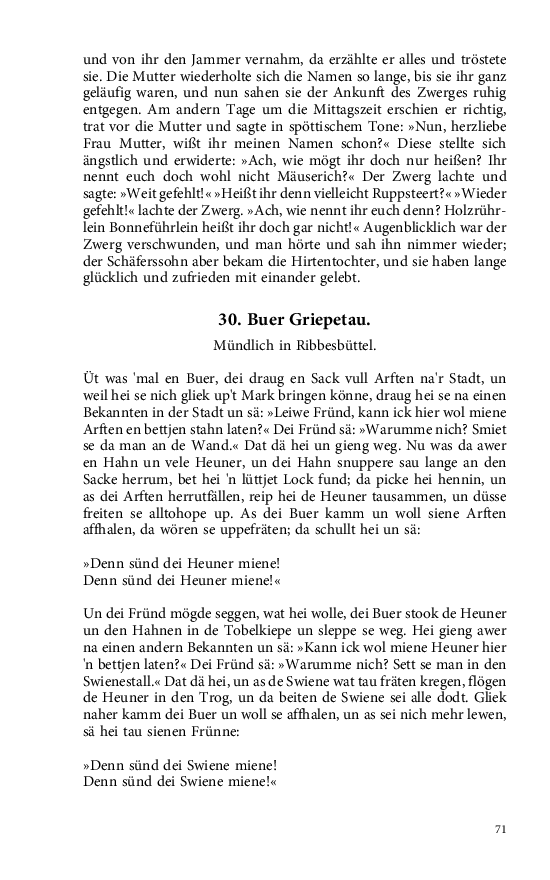 und von ihr den Jammer vernahm, da erzählte er alles und tröstete sie. Die Mutter wiederholte sich die Namen so lange, bis sie ihr ganz geläufig waren, und nun sahen sie der Ankunft des Zwerges ruhig entgegen. Am andern Tage um die Mittagszeit erschien er richtig, trat vor die Mutter und sagte in spöttischem Tone: »Nun, herzliebe Frau Mutter, wißt ihr meinen Namen schon?« Diese stellte sich ängstlich und erwiderte: »Ach, wie mögt ihr doch nur heißen? Ihr nennt euch doch wohl nicht Mäuserich?« Der Zwerg lachte und sagte: »Weit gefehlt!« »Heißt ihr denn vielleicht Ruppsteert?« »Wieder gefehlt!« lachte der Zwerg. »Ach, wie nennt ihr euch denn? Holzrührlein Bonneführlein heißt ihr doch gar nicht!« Augenblicklich war der Zwerg verschwunden, und man hörte und sah ihn nimmer wieder; der Schäferssohn aber bekam die Hirtentochter, und sie haben lange glücklich und zufrieden mit einander gelebt.

30. Buer Griepetau.

Mündlich in Ribbesbüttel.

Üt was 'mal en Buer, dei draug en Sack vull Arften na'r Stadt, un weil hei se nich gliek up't Mark bringen könne, draug hei se na einen Bekannten in der Stadt un sä: »Leiwe Fründ, kann ick hier wol miene Arften en bettjen stahn laten?« Dei Fründ sä: »Warumme nich? Smiet se da man an de Wand.« Dat dä hei un gieng weg. Nu was da awer en Hahn un vele Heuner, un dei Hahn snuppere sau lange an den Sacke herrum, bet hei 'n lüttjet Lock fund; da picke hei hennin, un as dei Arften herrutfällen, reip hei de Heuner tausammen, un düsse freiten se alltohope up. As dei Buer kamm un woll siene Arften affhalen, da wören se uppefräten; da schullt hei un sä:

»Denn sünd dei Heuner miene!
Denn sünd dei Heuner miene!«

Un dei Fründ mögde seggen, wat hei wolle, dei Buer stook de Heuner un den Hahnen in de Tobelkiepe un sleppe se weg. Hei gieng awer na einen andern Bekannten un sä: »Kann ick wol miene Heuner hier 'n bettjen laten?« Dei Fründ sä: »Warumme nich? Sett se man in den Swienestall.« Dat dä hei, un as de Swiene wat tau fräten kregen, flögen de Heuner in den Trog, un da beiten de Swiene sei alle dodt. Gliek naher kamm dei Buer un woll se affhalen, un as sei nich mehr lewen, sä hei tau sienen Frünne:

»Denn sünd dei Swiene miene!
Denn sünd dei Swiene miene!«

71